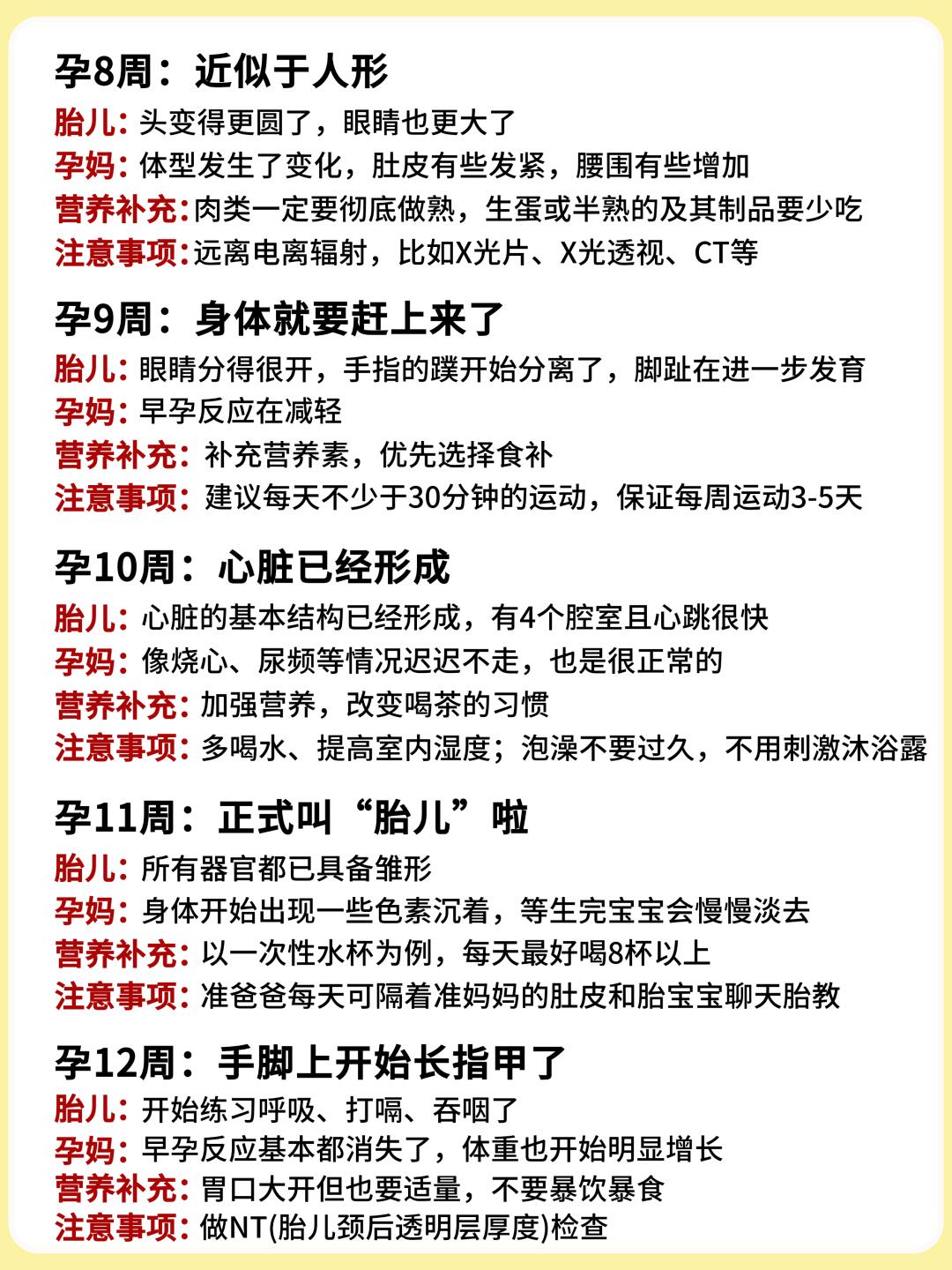 孕8周：近似于人形

胎儿：头变得更圆了，眼睛也更大了
孕妈：体型发生了变化，肚皮有些发紧，腰围有些增加
营养补充：肉类一定要彻底做熟，生蛋或半熟的及其制品要少吃
注意事项：远离电离辐射，比如X光片、X光透视、CT等

孕9周：身体就要赶上来了

胎儿：眼睛分得很开，手指的蹼开始分离了，脚趾在进一步发育
孕妈：早孕反应在减轻
营养补充：补充营养素，优先选择食补
注意事项：建议每天不少于30分钟的运动，保证每周运动3-5天

孕10周：心脏已经形成

胎儿：心脏的基本结构已经形成，有4个腔室且心跳很快
孕妈：像烧心、尿频等情况迟迟不走，也是很正常的
营养补充：加强营养，改变喝茶的习惯
注意事项：多喝水、提高室内湿度；泡澡不要过久，不用刺激沐浴露

孕11周：正式叫“胎儿”啦

胎儿：所有器官都已具备雏形
孕妈：身体开始出现一些色素沉着，等生完宝宝会慢慢淡去
营养补充：以一次性水杯为例，每天最好喝8杯以上
注意事项：准爸爸每天可隔着准妈妈的肚皮和胎宝宝聊天胎教

孕12周：手脚上开始长指甲了

胎儿：开始练习呼吸、打嗝、吞咽了
孕妈：早孕反应基本都消失了，体重也开始明显增长
营养补充：胃口大开但也要适量，不要暴饮暴食
注意事项：做NT(胎儿颈后透明层厚度)检查